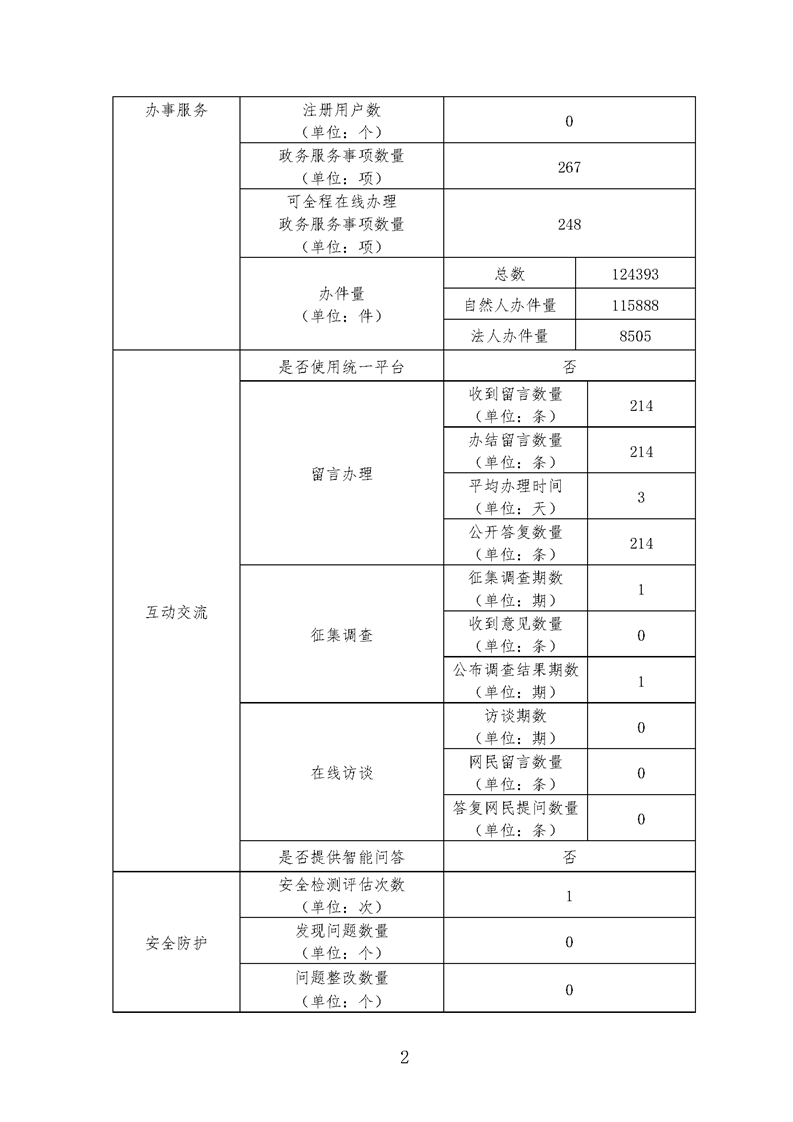 | 办事服务 | 注册用户数（单位：个） | 0 | |
|---|---|---|---|
| | 政务服务事项数量（单位：项） | 267 | |
| | 可全程在线办理政务服务事项数量（单位：项） | 248 | |
| | 办件量（单位：件） | 总数 | 124393 |
| | | 自然人办件量 | 115888 |
| | | 法人办件量 | 8505 |
| 互动交流 | 是否使用统一平台 | 否 | |
| | 留言办理 | 收到留言数量（单位：条） | 214 |
| | | 办结留言数量（单位：条） | 214 |
| | | 平均办理时间（单位：天） | 3 |
| | | 公开答复数量（单位：条） | 214 |
| | 征集调查 | 征集调查期数（单位：期） | 1 |
| | | 收到意见数量（单位：条） | 0 |
| | | 公布调查结果期数（单位：期） | 1 |
| | 在线访谈 | 访谈期数（单位：期） | 0 |
| | | 网民留言数量（单位：条） | 0 |
| | | 答复网民提问数量（单位：条） | 0 |
| | 是否提供智能问答 | 否 | |
| 安全防护 | 安全检测评估次数（单位：次） | 1 | |
| | 发现问题数量（单位：个） | 0 | |
| | 问题整改数量（单位：个） | 0 | |

2